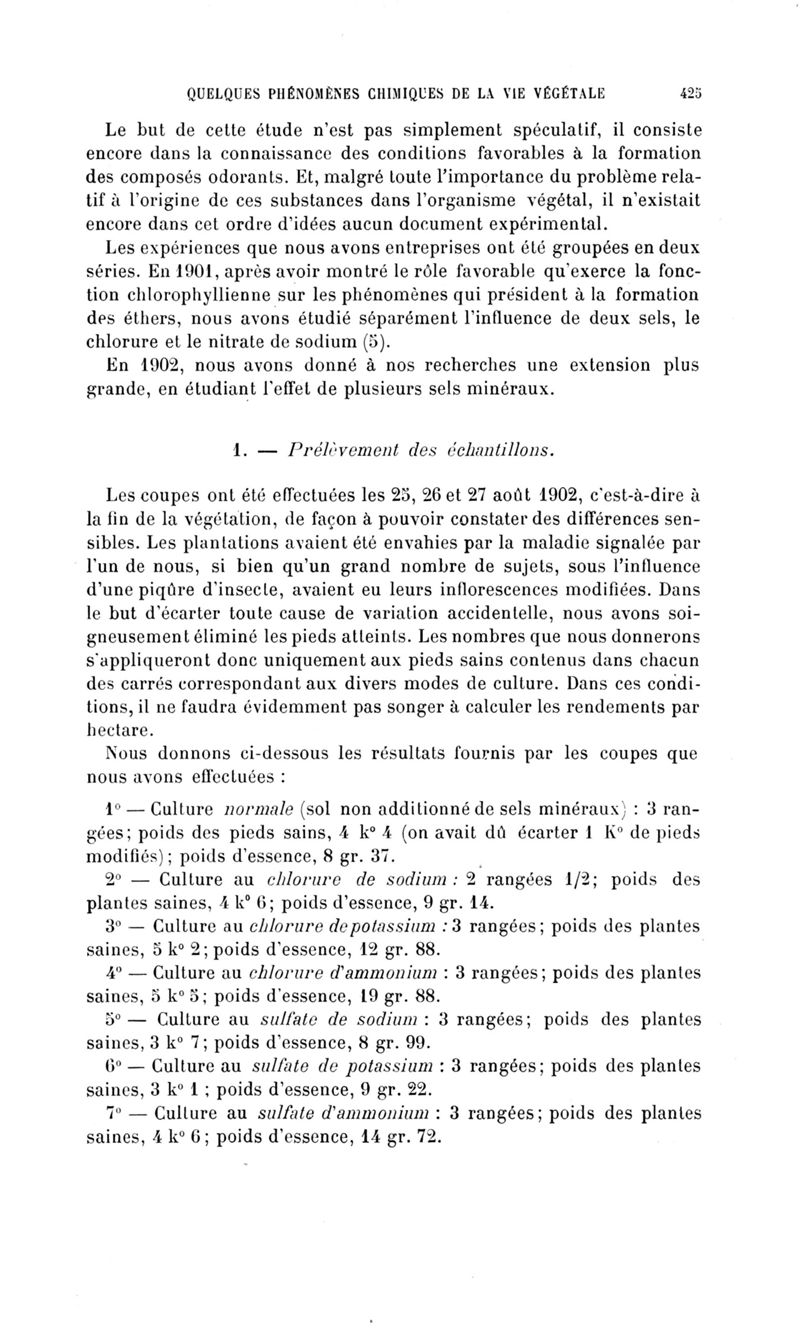 QUELQUES PHÉNOMÈNES CHIMIQUES DE LA VIE VÉGÉTALE 425

Le but de cette étude n'est pas simplement spéculatif, il consiste encore dans la connaissance des conditions favorables à la formation des composés odorants. Et, malgré toute l'importance du problème relatif à l'origine de ces substances dans l'organisme végétal, il n'existait encore dans cet ordre d'idées aucun document expérimental.

Les expériences que nous avons entreprises ont été groupées en deux séries. En 1901, après avoir montré le rôle favorable qu'exerce la fonction chlorophyllienne sur les phénomènes qui président à la formation des éthers, nous avons étudié séparément l'influence de deux sels, le chlorure et le nitrate de sodium (5).

En 1902, nous avons donné à nos recherches une extension plus grande, en étudiant l'effet de plusieurs sels minéraux.

1. — Prélèvement des échantillons.

Les coupes ont été effectuées les 25, 26 et 27 août 1902, c'est-à-dire à la fin de la végétation, de façon à pouvoir constater des différences sensibles. Les plantations avaient été envahies par la maladie signalée par l'un de nous, si bien qu'un grand nombre de sujets, sous l'influence d'une piqûre d'insecte, avaient eu leurs inflorescences modifiées. Dans le but d'écarter toute cause de variation accidentelle, nous avons soigneusement éliminé les pieds atteints. Les nombres que nous donnerons s'appliqueront donc uniquement aux pieds sains contenus dans chacun des carrés correspondant aux divers modes de culture. Dans ces conditions, il ne faudra évidemment pas songer à calculer les rendements par hectare.

Nous donnons ci-dessous les résultats fournis par les coupes que nous avons effectuées :

1° — Culture normale (sol non additionné de sels minéraux) : 3 rangées; poids des pieds sains, 4 k° 4 (on avait dû écarter 1 K° de pieds modifiés); poids d'essence, 8 gr. 37.

2° — Culture au chlorure de sodium : 2 rangées 1/2; poids des plantes saines, 4 k° 6; poids d'essence, 9 gr. 14.

3° — Culture au chlorure de potassium : 3 rangées; poids des plantes saines, 5 k° 2; poids d'essence, 12 gr. 88.

4° — Culture au chlorure d'ammonium : 3 rangées; poids des plantes saines, 5 k° 5; poids d'essence, 19 gr. 88.

5° — Culture au sulfate de sodium : 3 rangées; poids des plantes saines, 3 k° 7; poids d'essence, 8 gr. 99.

6° — Culture au sulfate de potassium : 3 rangées; poids des plantes saines, 3 k° 1 ; poids d'essence, 9 gr. 22.

7° — Culture au sulfate d'ammonium : 3 rangées; poids des plantes saines, 4 k° 6; poids d'essence, 14 gr. 72.